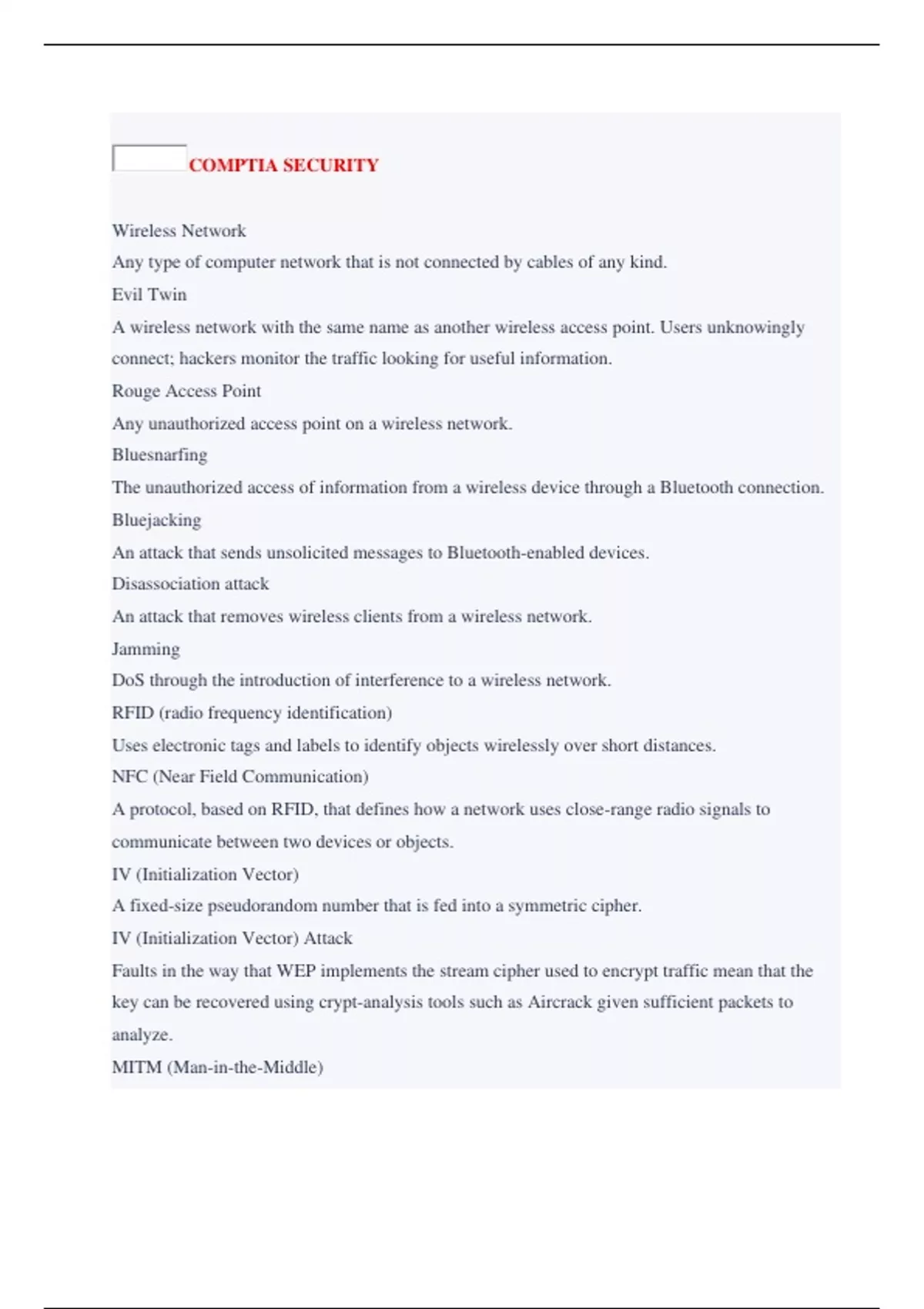 COMPTIA SECURITY

Wireless Network

Any type of computer network that is not connected by cables of any kind.

Evil Twin

A wireless network with the same name as another wireless access point. Users unknowingly connect; hackers monitor the traffic looking for useful information.

Rouge Access Point

Any unauthorized access point on a wireless network.

Bluesnarfing

The unauthorized access of information from a wireless device through a Bluetooth connection.

Bluejacking

An attack that sends unsolicited messages to Bluetooth-enabled devices.

Disassociation attack

An attack that removes wireless clients from a wireless network.

Jamming

DoS through the introduction of interference to a wireless network.

RFID (radio frequency identification)

Uses electronic tags and labels to identify objects wirelessly over short distances.

NFC (Near Field Communication)

A protocol, based on RFID, that defines how a network uses close-range radio signals to communicate between two devices or objects.

IV (Initialization Vector)

A fixed-size pseudorandom number that is fed into a symmetric cipher.

IV (Initialization Vector) Attack

Faults in the way that WEP implements the stream cipher used to encrypt traffic mean that the key can be recovered using crypt-analysis tools such as Aircrack given sufficient packets to analyze.

MITM (Man-in-the-Middle)